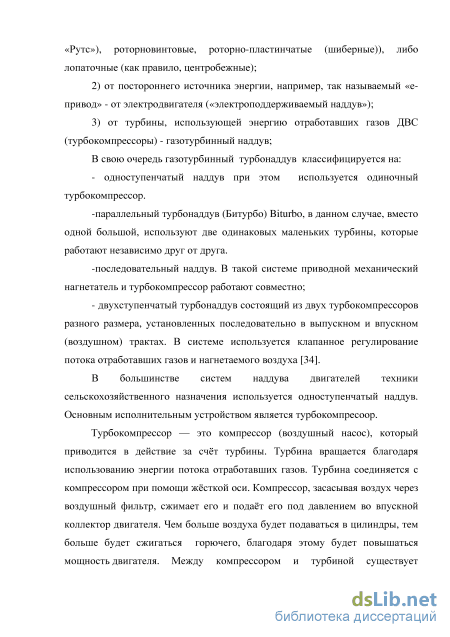 «Рутс»), роторновинтовые, роторно-пластинчатые (шиберные)), либо лопаточные (как правило, центробежные);

2) от постороннего источника энергии, например, так называемый «е-привод» - от электродвигателя («электроподдерживаемый наддув»);

3) от турбины, использующей энергию отработавших газов ДВС (турбокомпрессоры) - газотурбинный наддув;

В свою очередь газотурбинный турбонаддув классифицируется на:

- одноступенчатый наддув при этом используется одиночный турбокомпрессор.

-параллельный турбонаддув (Битурбо) Biturbo, в данном случае, вместо одной большой, используют две одинаковых маленьких турбины, которые работают независимо друг от друга.

-последовательный наддув. В такой системе приводной механический нагнетатель и турбокомпрессор работают совместно;

- двухступенчатый турбонаддув состоящий из двух турбокомпрессоров разного размера, установленных последовательно в выпускном и впускном (воздушном) трактах. В системе используется клапанное регулирование потока отработавших газов и нагнетаемого воздуха [34].

В большинстве систем наддува двигателей техники сельскохозяйственного назначения используется одноступенчатый наддув. Основным исполнительным устройством является турбокомпресоор.

Турбокомпрессор — это компрессор (воздушный насос), который приводится в действие за счёт турбины. Турбина вращается благодаря использованию энергии потока отработавших газов. Турбина соединяется с компрессором при помощи жёсткой оси. Компрессор, засасывая воздух через воздушный фильтр, сжимает его и подаёт его под давлением во впускной коллектор двигателя. Чем больше воздуха будет подаваться в цилиндры, тем больше будет сжигаться горючего, благодаря этому будет повышаться мощность двигателя. Между компрессором и турбиной существует

dsLib.net
библиотека диссертаций